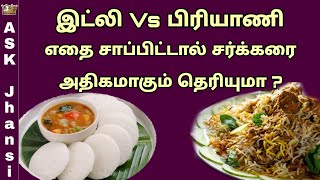 ASK Jhansi

இட்லி Vs பிரியாணி
எதை சாப்பிட்டால் சர்க்கரை
அதிகமாகும் தெரியுமா ?